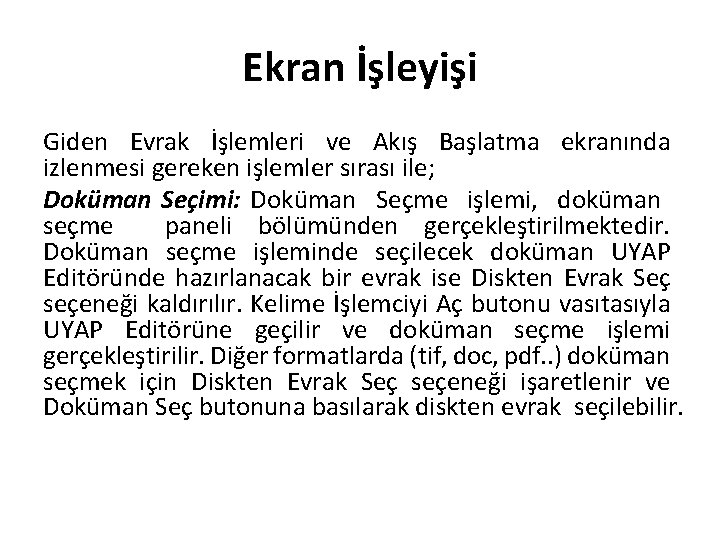 Ekran İşleyişi

Giden Evrak İşlemleri ve Akış Başlatma ekranında izlenmesi gereken işlemler sırası ile;

Doküman Seçimi: Doküman Seçme işlemi, doküman seçme paneli bölümünden gerçekleştirilmektedir. Doküman seçme işleminde seçilecek doküman UYAP Editöründe hazırlanacak bir evrak ise Diskten Evrak Seç seçeneği kaldırılır. Kelime İşlemciyi Aç butonu vasıtasıyla UYAP Editörüne geçilir ve doküman seçme işlemi gerçekleştirilir. Diğer formatlarda (tif, doc, pdf..) doküman seçmek için Diskten Evrak Seç seçeneği işaretlenir ve Doküman Seç butonuna basılarak diskten evrak seçilebilir.